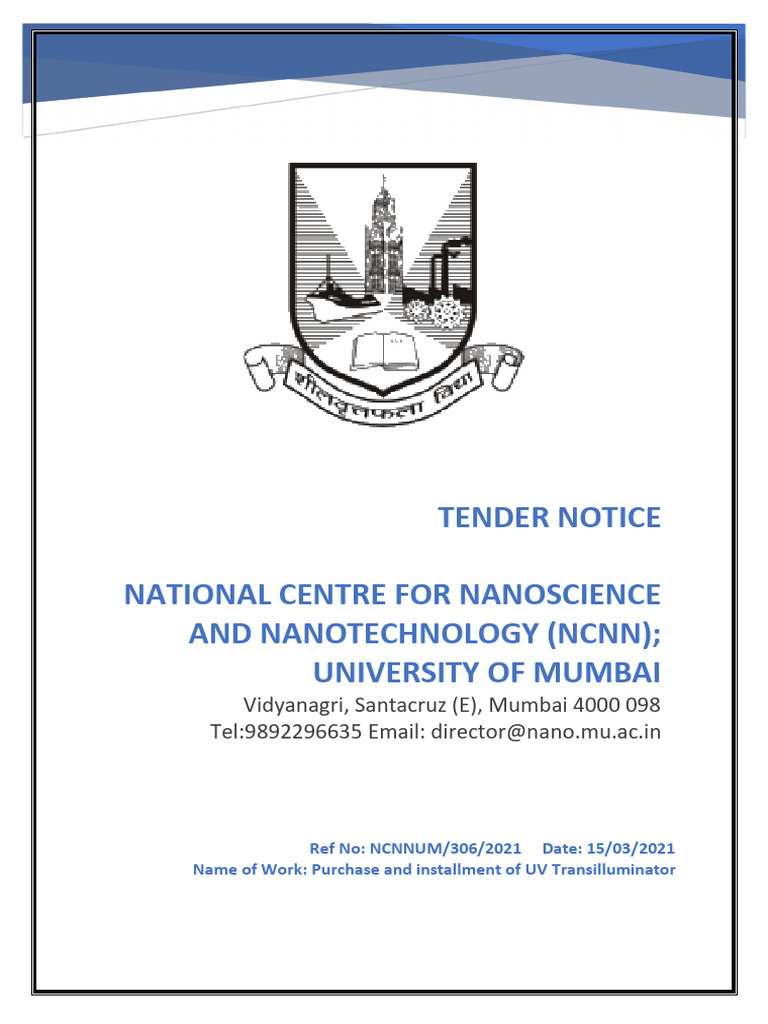 शीलवृत्तफला विद्या

TENDER NOTICE

NATIONAL CENTRE FOR NANOSCIENCE AND NANOTECHNOLOGY (NCNN); UNIVERSITY OF MUMBAI

Vidyanagri, Santacruz (E), Mumbai 4000 098
Tel:9892296635 Email: director@nano.mu.ac.in

Ref No: NCNNUM/306/2021 Date: 15/03/2021
Name of Work: Purchase and installment of UV Transilluminator